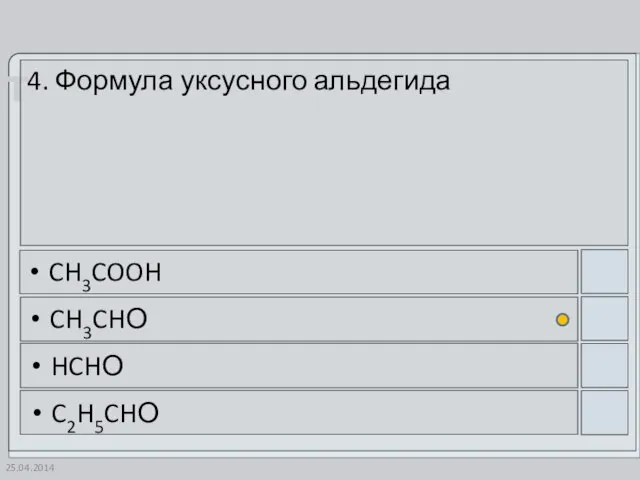 4. Формула уксусного альдегида

• $CH_3COOH$

• $CH_3CHO$

• $HCHO$

• $C_2H_5CHO$

25.04.2014